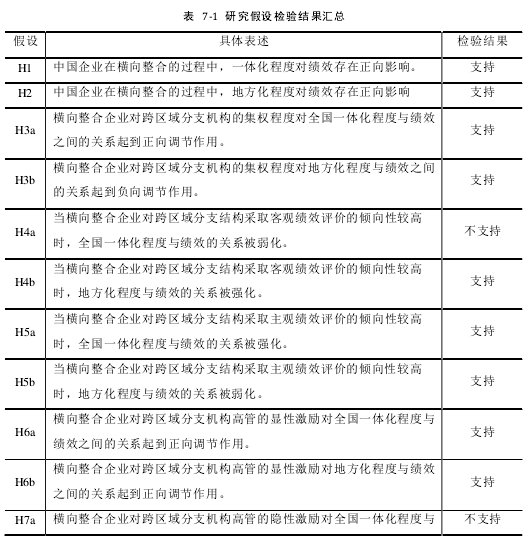 表 7-1 研究假设检验结果汇总

| 假设 | 具体表述 | 检验结果 |
|---|---|---|
| H1 | 中国企业在横向整合的过程中，一体化程度对绩效存在正向影响。 | 支持 |
| H2 | 中国企业在横向整合的过程中，地方化程度对绩效存在正向影响 | 支持 |
| H3a | 横向整合企业对跨区域分支机构的集权程度对全国一体化程度与绩效之间的关系起到正向调节作用。 | 支持 |
| H3b | 横向整合企业对跨区域分支机构的集权程度对地方化程度与绩效之间的关系起到负向调节作用。 | 支持 |
| H4a | 当横向整合企业对跨区域分支结构采取客观绩效评价的倾向性较高时，全国一体化程度与绩效的关系被弱化。 | 不支持 |
| H4b | 当横向整合企业对跨区域分支结构采取客观绩效评价的倾向性较高时，地方化程度与绩效的关系被强化。 | 支持 |
| H5a | 当横向整合企业对跨区域分支结构采取主观绩效评价的倾向性较高时，全国一体化程度与绩效的关系被强化。 | 支持 |
| H5b | 当横向整合企业对跨区域分支结构采取主观绩效评价的倾向性较高时，地方化程度与绩效的关系被弱化。 | 支持 |
| H6a | 横向整合企业对跨区域分支机构高管的显性激励对全国一体化程度与绩效之间的关系起到正向调节作用。 | 支持 |
| H6b | 横向整合企业对跨区域分支机构高管的显性激励对地方化程度与绩效之间的关系起到正向调节作用。 | 支持 |
| H7a | 横向整合企业对跨区域分支机构高管的隐性激励对全国一体化程度与 | 不支持 |